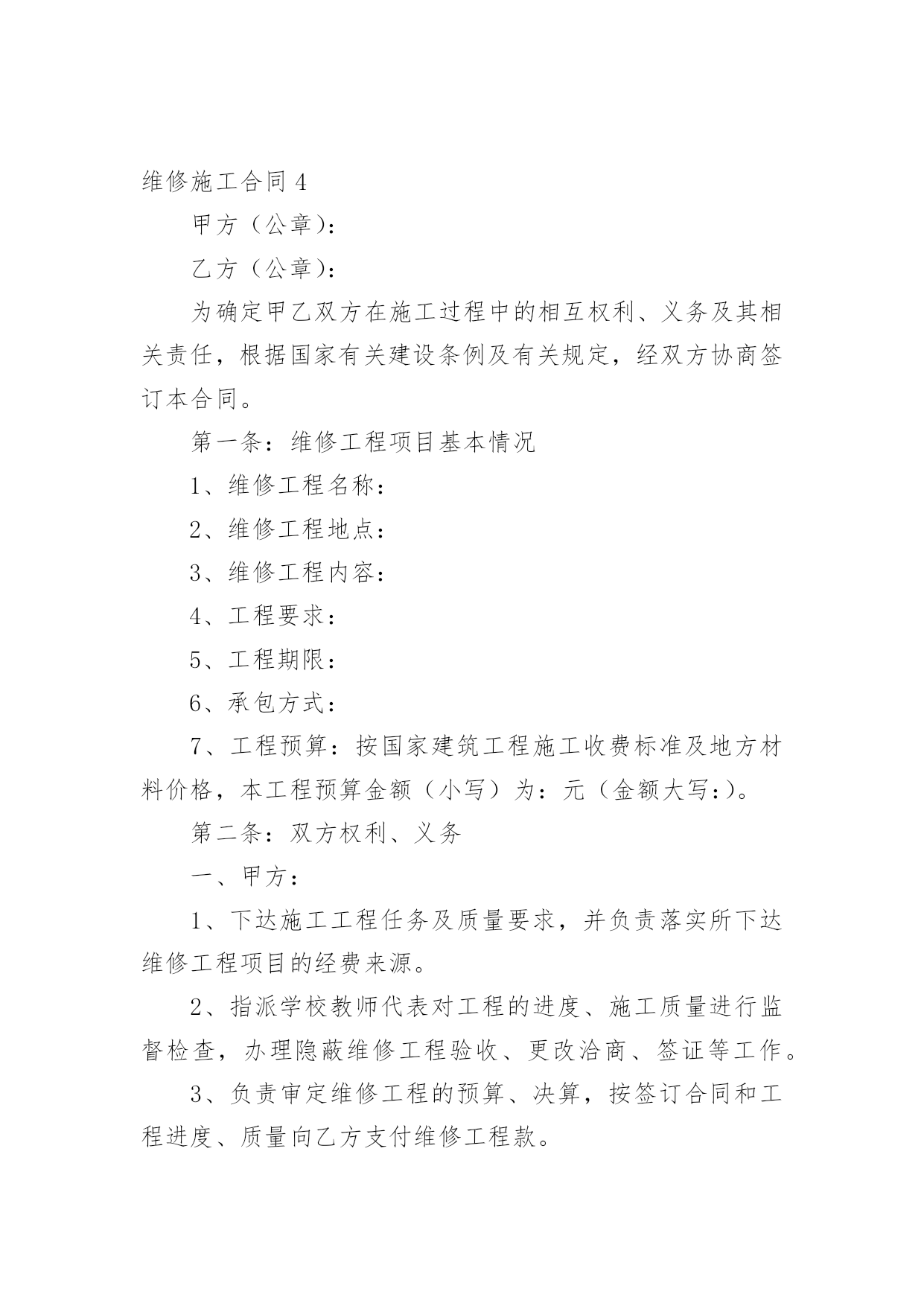 维修施工合同 4

甲方（公章）：

乙方（公章）：

为确定甲乙双方在施工过程中的相互权利、义务及其相关责任，根据国家有关建设条例及有关规定，经双方协商签订本合同。

第一条：维修工程项目基本情况

1、维修工程名称：

2、维修工程地点：

3、维修工程内容：

4、工程要求：

5、工程期限：

6、承包方式：

7、工程预算：按国家建筑工程施工收费标准及地方材料价格，本工程预算金额（小写）为：元（金额大写：）。

第二条：双方权利、义务

一、甲方：

1、下达施工工程任务及质量要求，并负责落实所下达维修工程项目的经费来源。

2、指派学校教师代表对工程的进度、施工质量进行监督检查，办理隐蔽维修工程验收、更改洽商、签证等工作。

3、负责审定维修工程的预算、决算，按签订合同和工程进度、质量向乙方支付维修工程款。